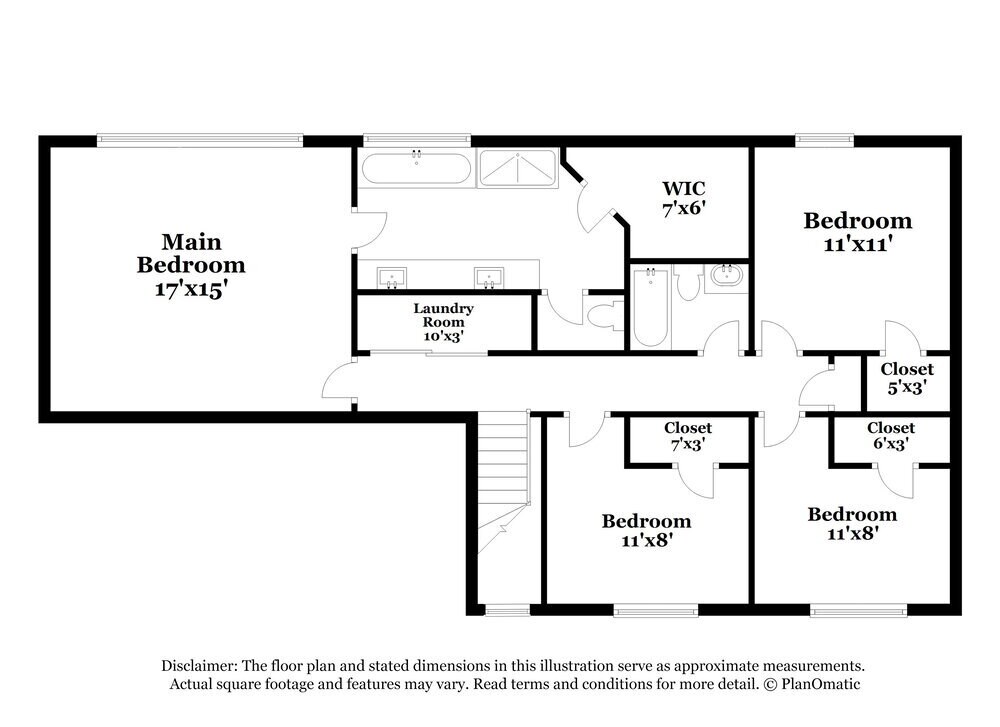 Main Bedroom 17'x15'

WIC 7'x6'

Bedroom 11'x11'

Laundry Room 10'x3'

Closet 5'x3'

Closet 7'x3'

Closet 6'x3'

Bedroom 11'x8'

Bedroom 11'x8'

Disclaimer: The floor plan and stated dimensions in this illustration serve as approximate measurements. Actual square footage and features may vary. Read terms and conditions for more detail. © PlanOmatic